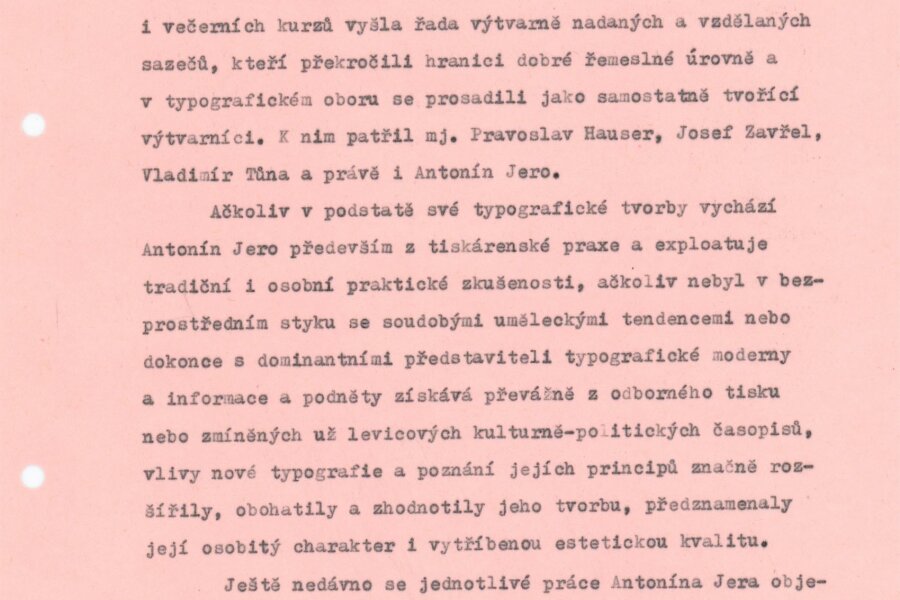 i večerních kurzů vyšla řada výtvarně nadaných a vzdělaných sazečů, kteří překročili hranici dobré řemeslné úrovně a v typografickém oboru se prosadili jako samostatně tvořící výtvarníci. K nim patřil mj. Pravoslav Hauser, Josef Zavřel, Vladimír Tůna a právě i Antonín Jero.

Ačkoliv v podstatě své typografické tvorby vychází Antonín Jero především z tiskárenské praxe a exploatuje tradiční i osobní praktické zkušenosti, ačkoliv nebyl v bezprostředním styku se soudobými uměleckými tendencemi nebo dokonce s dominantními představiteli typografické moderny a informace a podněty získává převážně z odborného tisku nebo zmíněných už levicových kulturně-politických časopisů, vlivy nové typografie a poznání jejích principů značně rozšířily, obohatily a zhodnotily jeho tvorbu, předznamenaly její osobitý charakter i vytříbenou estetickou kvalitu.

Ještě nedávno se jednotlivé práce Antonína Jera obje-